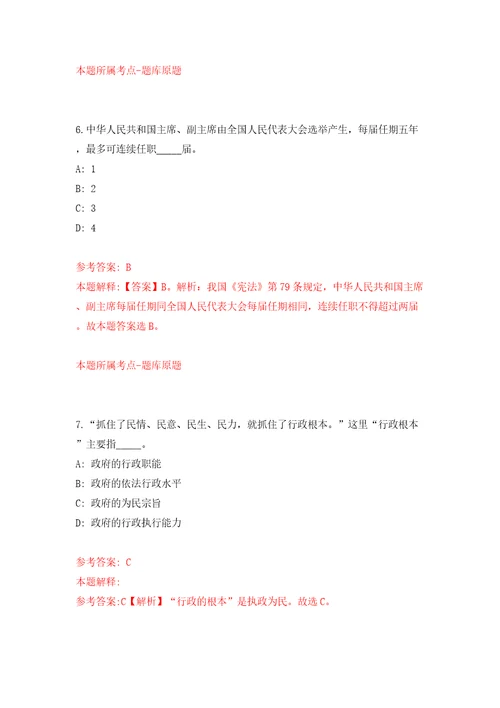 本题所属考点-题库原题

6.中华人民共和国主席、副主席由全国人民代表大会选举产生，每届任期五年，最多可连续任职_____届。

A: 1

B: 2

C: 3

D: 4

参考答案: B

本题解释:【答案】B。解析：我国《宪法》第79条规定，中华人民共和国主席、副主席每届任期同全国人民代表大会每届任期相同，连续任职不得超过两届。故本题答案选B。

本题所属考点-题库原题

7.“抓住了民情、民意、民生、民力，就抓住了行政根本。”这里“行政根本”主要指_____。

A: 政府的行政职能

B: 政府的依法行政水平

C: 政府的为民宗旨

D: 政府的行政执行能力

参考答案: C

本题解释:

参考答案:C【解析】“行政的根本”是执政为民。故选C。